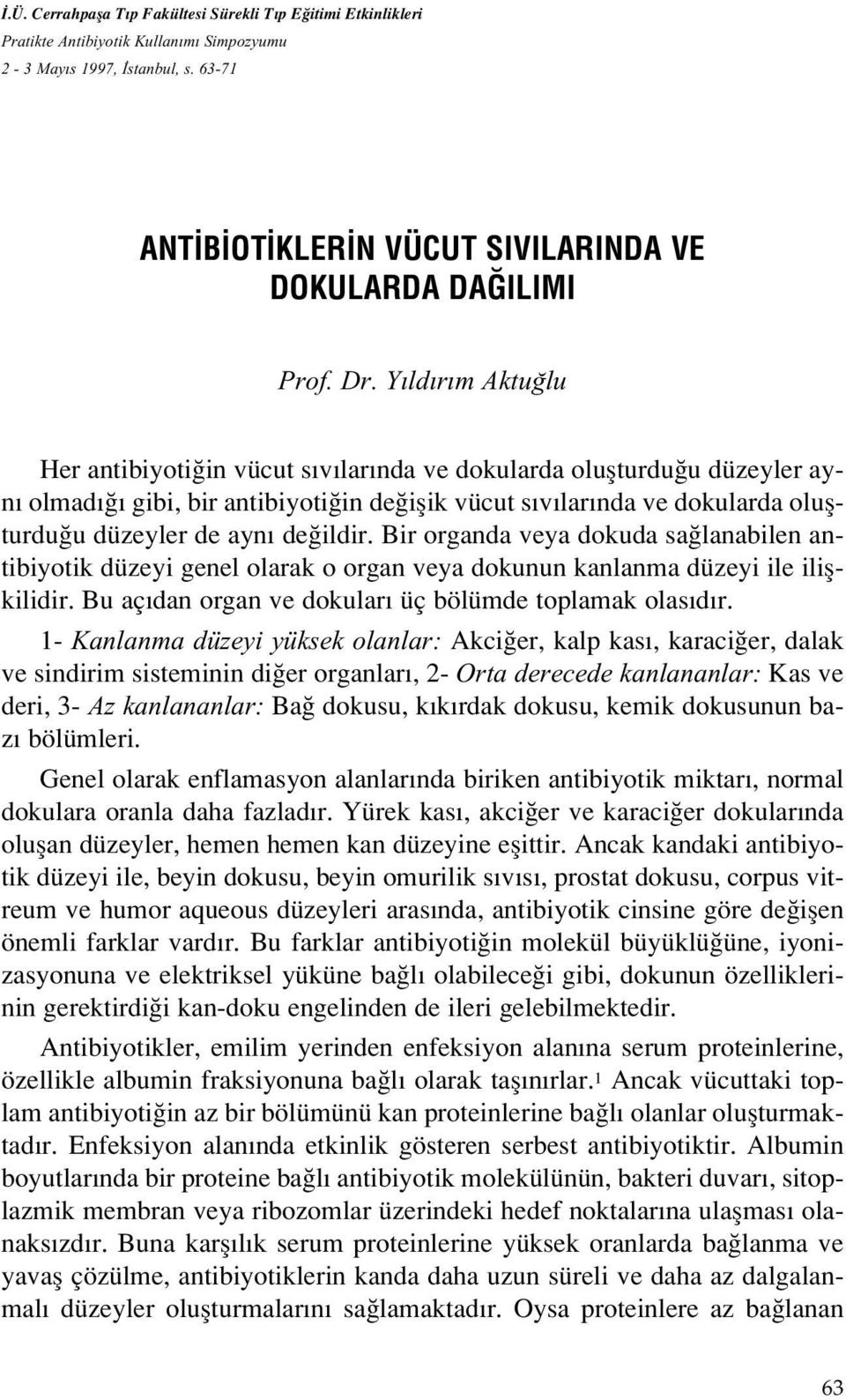 İ.Ü. Cerrahpaşa Tıp Fakültesi Sürekli Tıp Eğitimi Etkinlikleri
Pratikte Antibiyotik Kullanımı Simpozyumu
2 - 3 Mayıs 1997, İstanbul, s. 63-71

ANTİBİOTİKLERİN VÜCUT SIVILARINDA VE DOKULARDA DAĞILIMI

Prof. Dr. Yıldırım Aktuğlu

Her antibiyotiğin vücut sıvılarında ve dokularda oluşturduğu düzeyler aynı olmadığı gibi, bir antibiyotiğin değişik vücut sıvılarında ve dokularda oluşturduğu düzeyler de aynı değildir. Bir organda veya dokuda sağlanabilen antibiyotik düzeyi genel olarak o organ veya dokunun kanlanma düzeyi ile ilişkilidir. Bu açıdan organ ve dokuları üç bölümde toplamak olasıdır.

1- Kanlanma düzeyi yüksek olanlar: Akciğer, kalp kası, karaciğer, dalak ve sindirim sisteminin diğer organları, 2- Orta derecede kanlananlar: Kas ve deri, 3- Az kanlananlar: Bağ dokusu, kıkırdak dokusu, kemik dokusunun bazı bölümleri.

Genel olarak enflamasyon alanlarında biriken antibiyotik miktarı, normal dokulara oranla daha fazladır. Yürek kası, akciğer ve karaciğer dokularında oluşan düzeyler, hemen hemen kan düzeyine eşittir. Ancak kandaki antibiyotik düzeyi ile, beyin dokusu, beyin omurilik sıvısı, prostat dokusu, corpus vitreum ve humor aqueous düzeyleri arasında, antibiyotik cinsine göre değişen önemli farklar vardır. Bu farklar antibiyotiğin molekül büyüklüğüne, iyonizasyonuna ve elektriksel yüküne bağlı olabileceği gibi, dokunun özelliklerinin gerektirdiği kan-doku engelinden de ileri gelebilmektedir.

Antibiyotikler, emilim yerinden enfeksiyon alanına serum proteinlerine, özellikle albumin fraksiyonuna bağlı olarak taşınırlar.$^1$ Ancak vücuttaki toplam antibiyotiğin az bir bölümünü kan proteinlerine bağlı olanlar oluşturmaktadır. Enfeksiyon alanında etkinlik gösteren serbest antibiyotiktir. Albumin boyutlarında bir proteine bağlı antibiyotik molekülünün, bakteri duvarı, sitoplazmik membran veya ribozomlar üzerindeki hedef noktalarına ulaşması olanaksızdır. Buna karşılık serum proteinlerine yüksek oranlarda bağlanma ve yavaş çözülme, antibiyotiklerin kanda daha uzun süreli ve daha az dalgalanmalı düzeyler oluşturmalarını sağlamaktadır. Oysa proteinlere az bağlanan

63